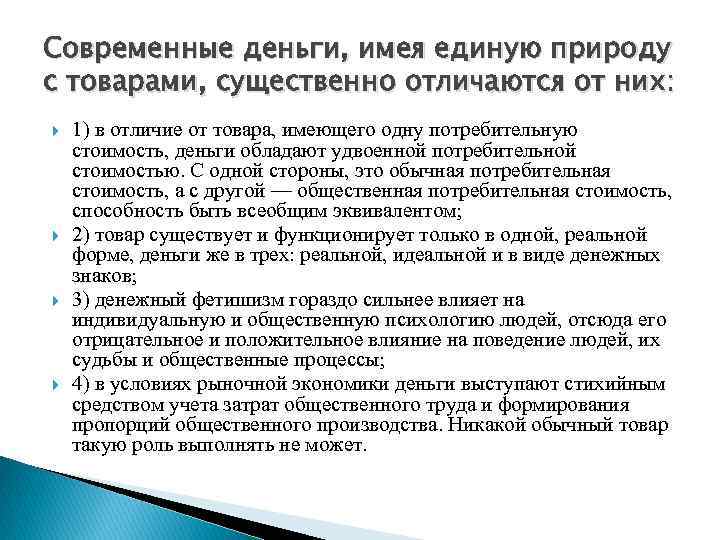 Современные деньги, имея единую природу с товарами, существенно отличаются от них:

1) в отличие от товара, имеющего одну потребительную стоимость, деньги обладают удвоенной потребительной стоимостью. С одной стороны, это обычная потребительная стоимость, а с другой — общественная потребительная стоимость, способность быть всеобщим эквивалентом;

2) товар существует и функционирует только в одной, реальной форме, деньги же в трех: реальной, идеальной и в виде денежных знаков;

3) денежный фетишизм гораздо сильнее влияет на индивидуальную и общественную психологию людей, отсюда его отрицательное и положительное влияние на поведение людей, их судьбы и общественные процессы;

4) в условиях рыночной экономики деньги выступают стихийным средством учета затрат общественного труда и формирования пропорций общественного производства. Никакой обычный товар такую роль выполнять не может.